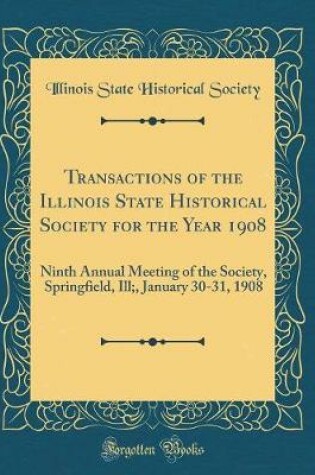 Illinois State Historical Society

Transactions of the Illinois State Historical Society for the Year 1908

Ninth Annual Meeting of the Society, Springfield, Ill;, January 30-31, 1908

Forgotten Books